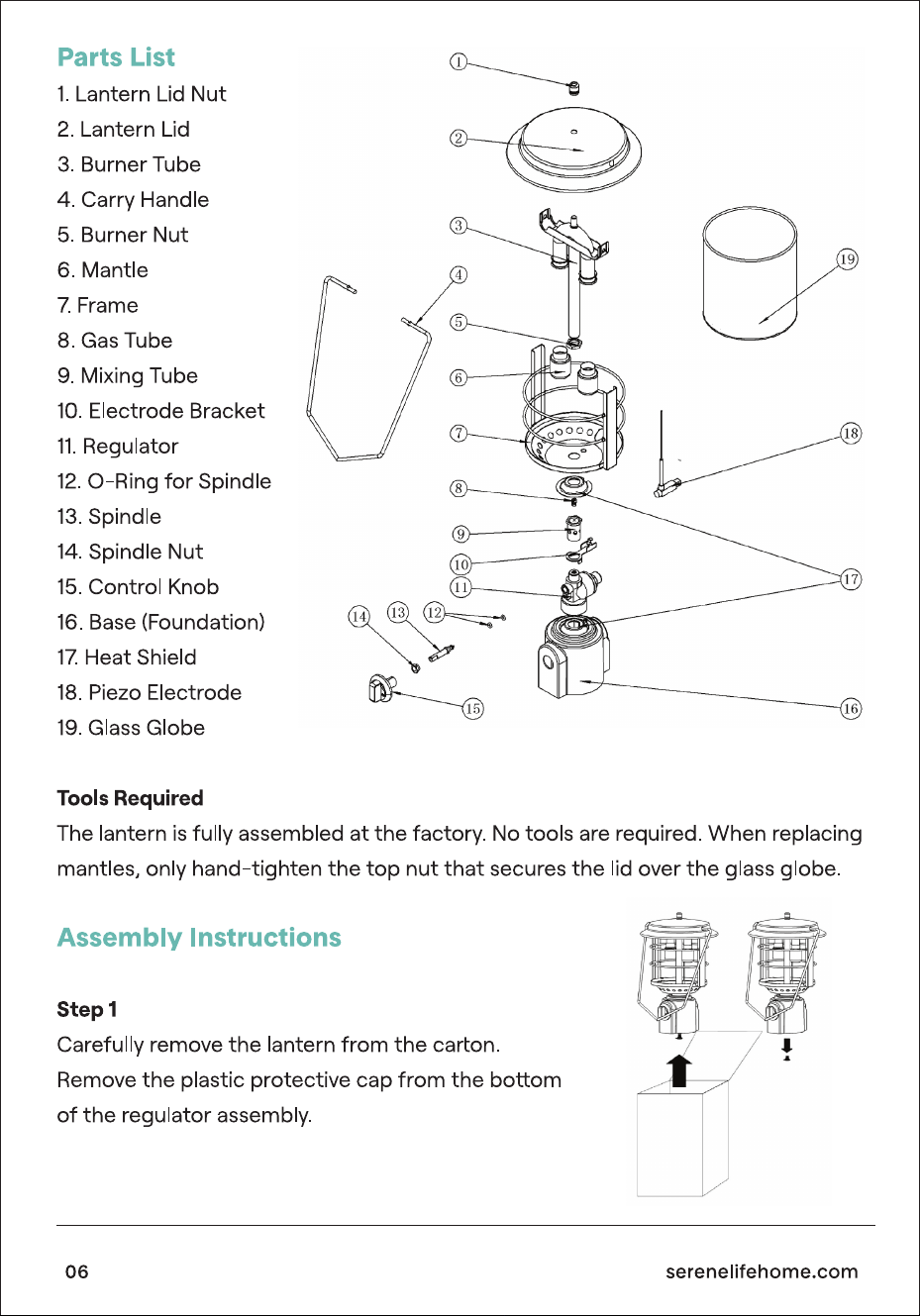 Parts List

1. Lantern Lid Nut
2. Lantern Lid
3. Burner Tube
4. Carry Handle
5. Burner Nut
6. Mantle
7. Frame
8. Gas Tube
9. Mixing Tube
10. Electrode Bracket
11. Regulator
12. O-Ring for Spindle
13. Spindle
14. Spindle Nut
15. Control Knob
16. Base (Foundation)
17. Heat Shield
18. Piezo Electrode
19. Glass Globe

1 2 3 4 5 6 7 8 9 10 11 12 13 14 15 16 17 18 19

Tools Required

The lantern is fully assembled at the factory. No tools are required. When replacing mantles, only hand-tighten the top nut that secures the lid over the glass globe.

Assembly Instructions

Step 1

Carefully remove the lantern from the carton. Remove the plastic protective cap from the bottom of the regulator assembly.

06

serenelifehome.com